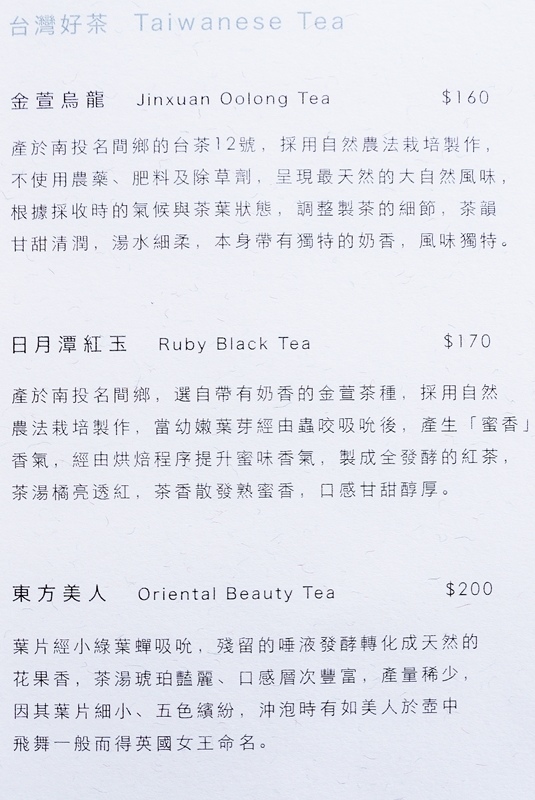 台灣好茶 Taiwanese Tea

金萱烏龍 Jinxuan Oolong Tea $160

產於南投名間鄉的台茶12號，採用自然農法栽培製作，不使用農藥、肥料及除草劑，呈現最天然的大自然風味，根據採收時的氣候與茶葉狀態，調整製茶的細節，茶韻甘甜清潤，湯水細柔，本身帶有獨特的奶香，風味獨特。

日月潭紅玉 Ruby Black Tea $170

產於南投名間鄉，選自帶有奶香的金萱茶種，採用自然農法栽培製作，當幼嫩葉芽經由蟲咬吸吮後，產生「蜜香」香氣，經由烘焙程序提升蜜味香氣，製成全發酵的紅茶，茶湯橘亮透紅，茶香散發熟蜜香，口感甘甜醇厚。

東方美人 Oriental Beauty Tea $200

葉片經小綠葉蟬吸吮，殘留的唾液發酵轉化成天然的花果香，茶湯琥珀豔麗、口感層次豐富，產量稀少，因其葉片細小、五色繽紛，沖泡時有如美人於壺中飛舞一般而得英國女王命名。